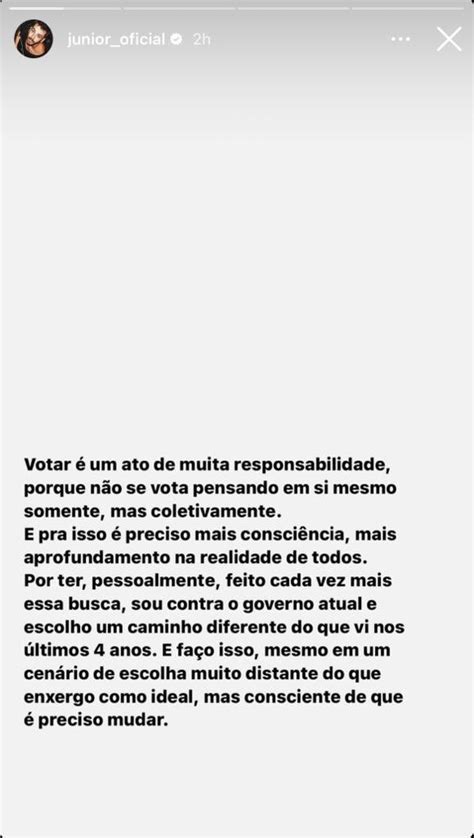 junior_oficial 2h

Votar é um ato de muita responsabilidade, porque não se vota pensando em si mesmo somente, mas coletivamente.
E pra isso é preciso mais consciência, mais aprofundamento na realidade de todos.
Por ter, pessoalmente, feito cada vez mais essa busca, sou contra o governo atual e escolho um caminho diferente do que vi nos últimos 4 anos. E faço isso, mesmo em um cenário de escolha muito distante do que enxergo como ideal, mas consciente de que é preciso mudar.